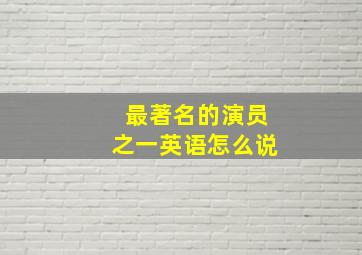 最著名的演员之一英语怎么说